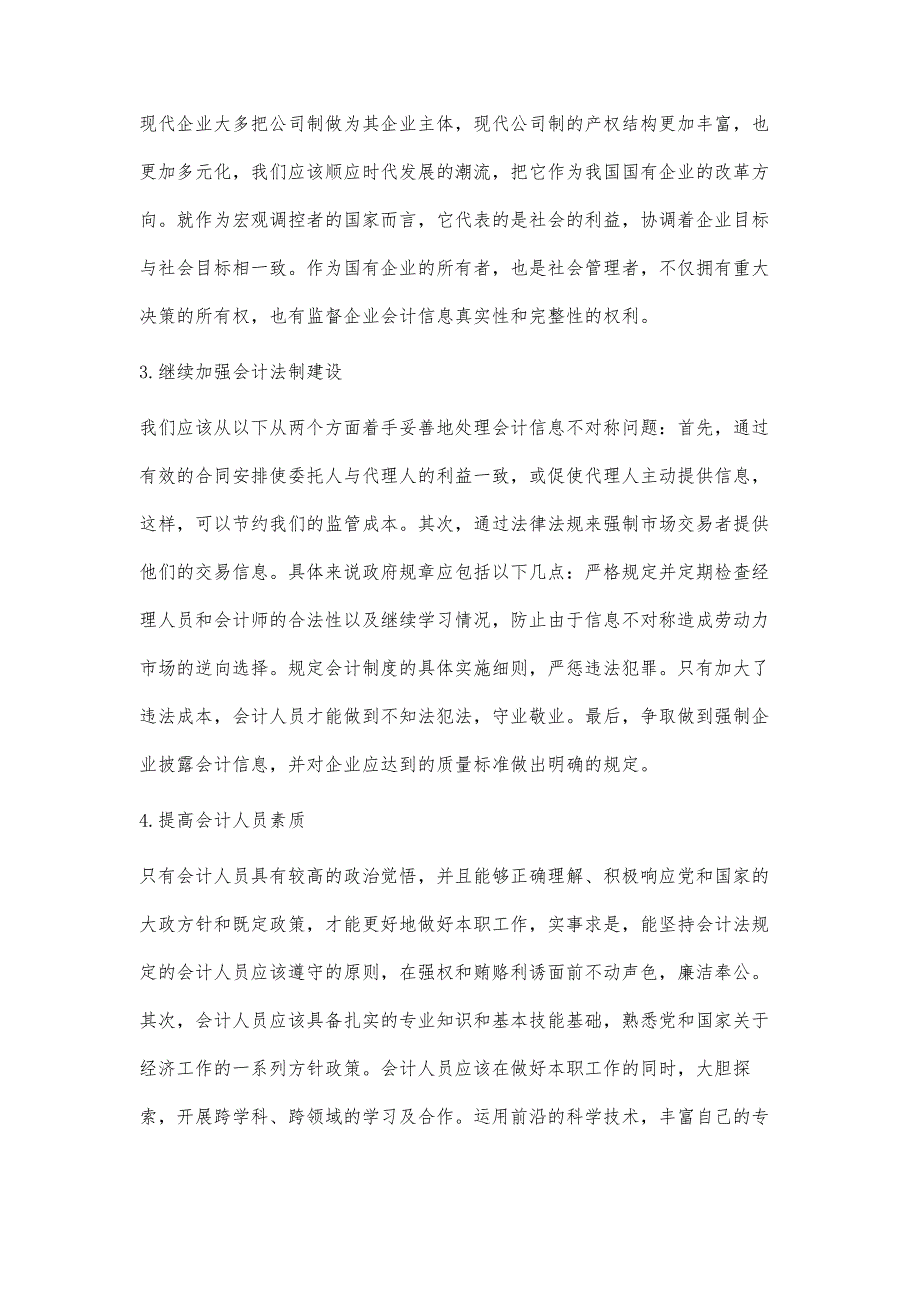 现代企业大多把公司制做为其企业主体，现代公司制的产权结构更加丰富，也更加多元化，我们应该顺应时代发展的潮流，把它作为我国国有企业的改革方向。就作为宏观调控者的国家而言，它代表的是社会的利益，协调着企业目标与社会目标相一致。作为国有企业的所有者，也是社会管理者，不仅拥有重大决策的所有权，也有监督企业会计信息真实性和完整性的权利。

3.继续加强会计法制建设

我们应该从以下从两个方面着手妥善地处理会计信息不对称问题：首先，通过有效的合同安排使委托人与代理人的利益一致，或促使代理人主动提供信息，这样，可以节约我们的监管成本。其次，通过法律法规来强制市场交易者提供他们的交易信息。具体来说政府规章应包括以下几点：严格规定并定期检查经理人员和会计师的合法性以及继续学习情况，防止由于信息不对称造成劳动力市场的逆向选择。规定会计制度的具体实施细则，严惩违法犯罪。只有加大了违法成本，会计人员才能做到不知法犯法，守业敬业。最后，争取做到强制企业披露会计信息，并对企业应达到的质量标准做出明确的规定。

4.提高会计人员素质

只有会计人员具有较高的政治觉悟，并且能够正确理解、积极响应党和国家的大政方针和既定政策，才能更好地做好本职工作，实事求是，能坚持会计法规定的会计人员应该遵守的原则，在强权和贿赂利诱面前不动声色，廉洁奉公。其次，会计人员应该具备扎实的专业知识和基本技能基础，熟悉党和国家关于经济工作的一系列方针政策。会计人员应该在做好本职工作的同时，大胆探索，开展跨学科、跨领域的学习及合作。运用前沿的科学技术，丰富自己的专